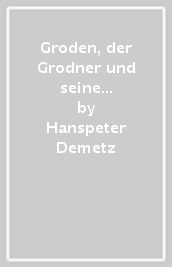 Groden, der Grodner und seine...
by
Hanspeter Demetz